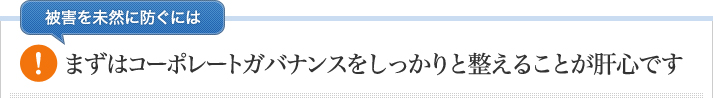 被害を未然に防ぐには

!

まずはコーポレートガバナンスをしっかりと整えることが肝心です